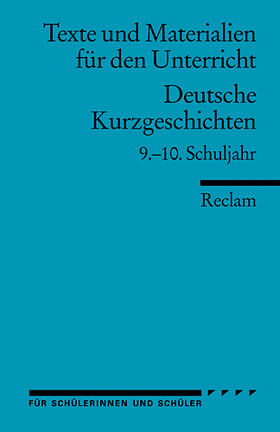 Texte und Materialien für den Unterricht

Deutsche Kurzgeschichten

9.–10. Schuljahr

Reclam

FÜR SCHÜLERINNEN UND SCHÜLER